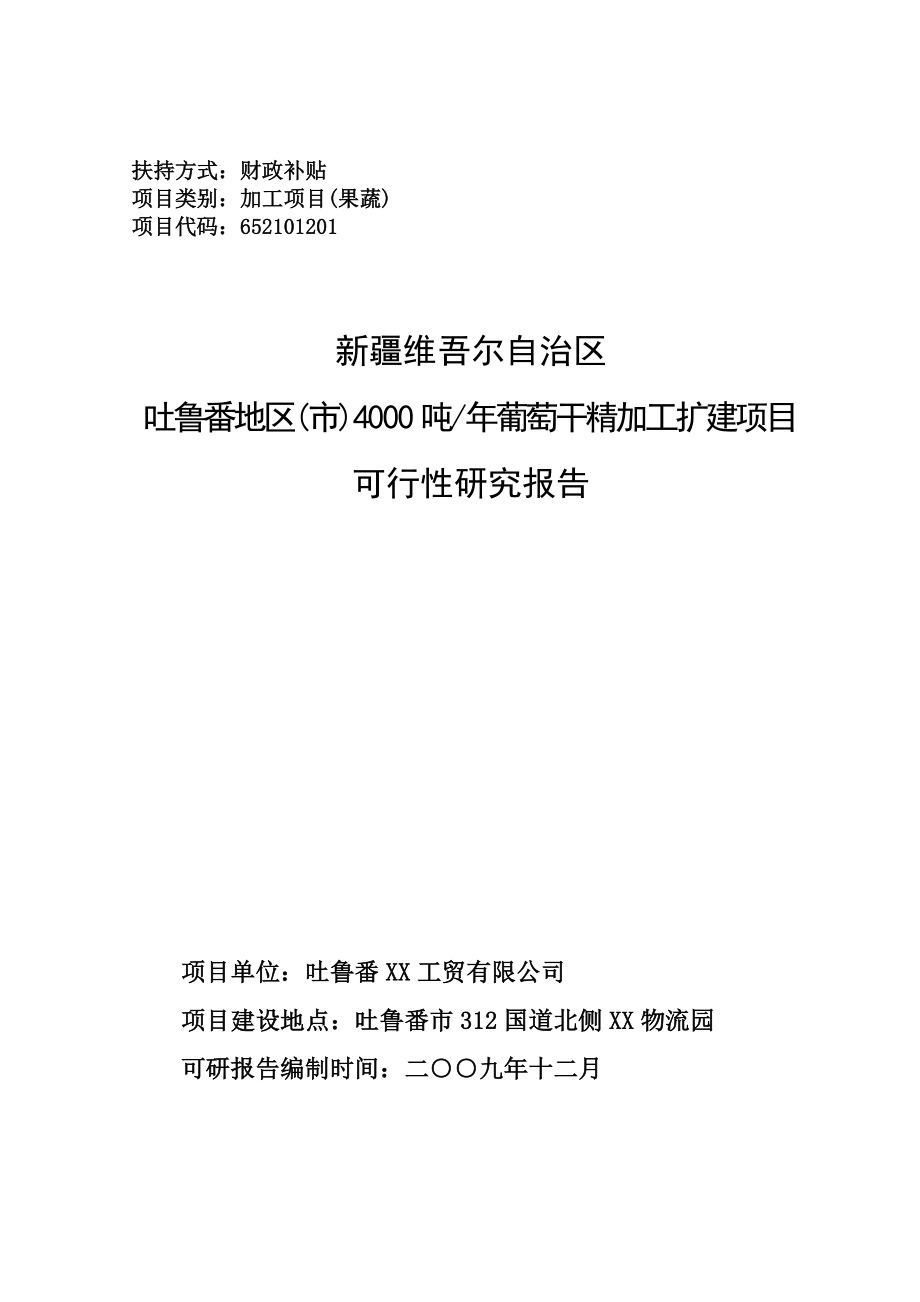 扶持方式：财政补贴
项目类别：加工项目(果蔬)
项目代码：652101201

新疆维吾尔自治区

吐鲁番地区(市)4000吨/年葡萄干精加工扩建项目

可行性研究报告

项目单位：吐鲁番XX工贸有限公司

项目建设地点：吐鲁番市312国道北侧XX物流园

可研报告编制时间：二〇〇九年十二月